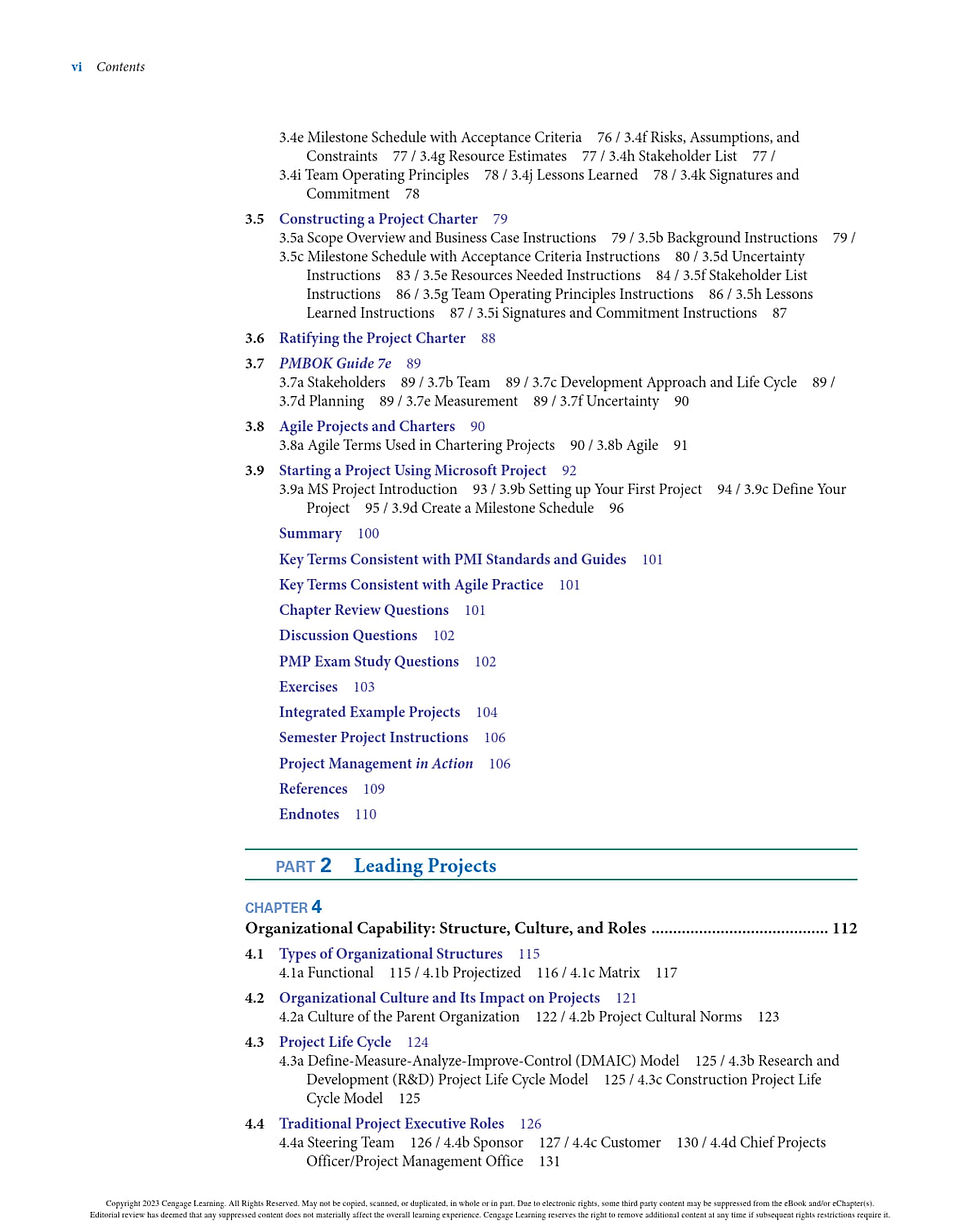 vi Contents

3.4e Milestone Schedule with Acceptance Criteria 76 / 3.4f Risks, Assumptions, and Constraints 77 / 3.4g Resource Estimates 77 / 3.4h Stakeholder List 77 / 3.4i Team Operating Principles 78 / 3.4j Lessons Learned 78 / 3.4k Signatures and Commitment 78

3.5 Constructing a Project Charter 79
3.5a Scope Overview and Business Case Instructions 79 / 3.5b Background Instructions 79 / 3.5c Milestone Schedule with Acceptance Criteria Instructions 80 / 3.5d Uncertainty Instructions 83 / 3.5e Resources Needed Instructions 84 / 3.5f Stakeholder List Instructions 86 / 3.5g Team Operating Principles Instructions 86 / 3.5h Lessons Learned Instructions 87 / 3.5i Signatures and Commitment Instructions 87

3.6 Ratifying the Project Charter 88

3.7 PMBOK Guide 7e 89
3.7a Stakeholders 89 / 3.7b Team 89 / 3.7c Development Approach and Life Cycle 89 / 3.7d Planning 89 / 3.7e Measurement 89 / 3.7f Uncertainty 90

3.8 Agile Projects and Charters 90
3.8a Agile Terms Used in Chartering Projects 90 / 3.8b Agile 91

3.9 Starting a Project Using Microsoft Project 92
3.9a MS Project Introduction 93 / 3.9b Setting up Your First Project 94 / 3.9c Define Your Project 95 / 3.9d Create a Milestone Schedule 96

Summary 100

Key Terms Consistent with PMI Standards and Guides 101

Key Terms Consistent with Agile Practice 101

Chapter Review Questions 101

Discussion Questions 102

PMP Exam Study Questions 102

Exercises 103

Integrated Example Projects 104

Semester Project Instructions 106

Project Management in Action 106

References 109

Endnotes 110

PART 2 Leading Projects

CHAPTER 4
Organizational Capability: Structure, Culture, and Roles 112

4.1 Types of Organizational Structures 115
4.1a Functional 115 / 4.1b Projectized 116 / 4.1c Matrix 117

4.2 Organizational Culture and Its Impact on Projects 121
4.2a Culture of the Parent Organization 122 / 4.2b Project Cultural Norms 123

4.3 Project Life Cycle 124
4.3a Define-Measure-Analyze-Improve-Control (DMAIC) Model 125 / 4.3b Research and Development (R&D) Project Life Cycle Model 125 / 4.3c Construction Project Life Cycle Model 125

4.4 Traditional Project Executive Roles 126
4.4a Steering Team 126 / 4.4b Sponsor 127 / 4.4c Customer 130 / 4.4d Chief Projects Officer/Project Management Office 131

Copyright 2023 Cengage Learning. All Rights Reserved. May not be copied, scanned, or duplicated, in whole or in part. Due to electronic rights, some third party content may be suppressed from the eBook and/or eChapter(s). Editorial review has deemed that any suppressed content does not materially affect the overall learning experience. Cengage Learning reserves the right to remove additional content at any time if subsequent rights restrictions require it.